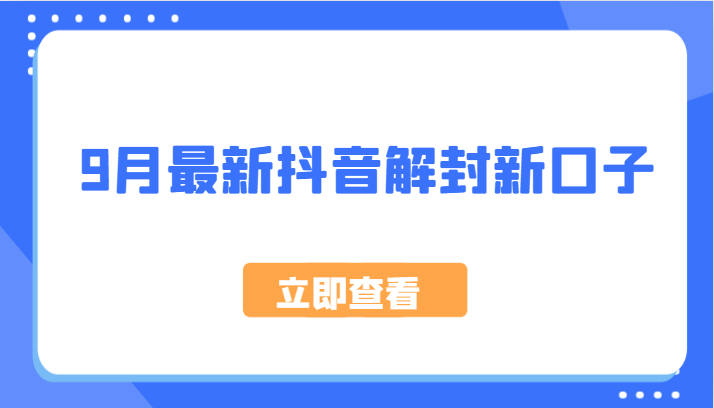 9月最新抖音解封新口子

立即查看